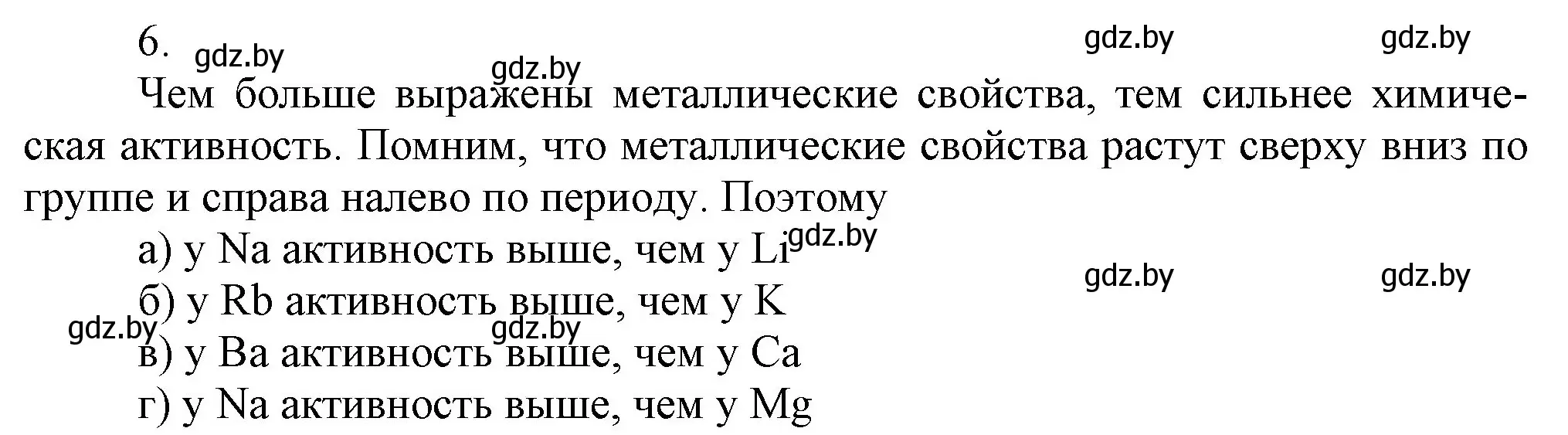 6. gdz.by gdz.by gdz.by gdz.by

Чем больше выражены металлические свойства, тем сильнее химическая активность. Помним, что металлические свойства растут сверху вниз по группе и справа налево по периоду. Поэтому

а) у Na активность выше, чем у Li gdz.by

gdz.by gdz.by

б) у Rb активность выше, чем у K

gdz.by gdz.by

в) у Ba активность выше, чем у Ca

г) у Na активность выше, чем у Mg